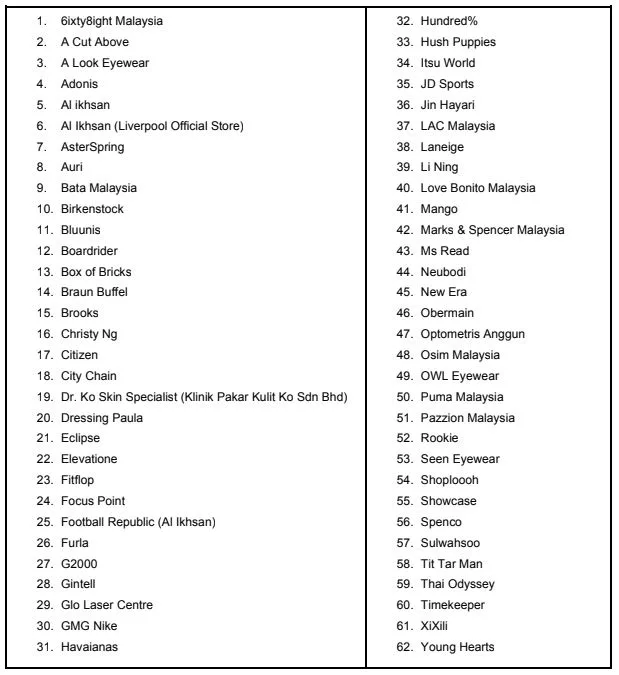 1. 6ixty8ight Malaysia
2. A Cut Above
3. A Look Eyewear
4. Adonis
5. Al ikhsan
6. Al Ikhsan (Liverpool Official Store)
7. AsterSpring
8. Auri
9. Bata Malaysia
10. Birkenstock
11. Bluunis
12. Boardrider
13. Box of Bricks
14. Braun Buffel
15. Brooks
16. Christy Ng
17. Citizen
18. City Chain
19. Dr. Ko Skin Specialist (Klinik Pakar Kulit Ko Sdn Bhd)
20. Dressing Paula
21. Eclipse
22. Elevatione
23. Fitflop
24. Focus Point
25. Football Republic (Al Ikhsan)
26. Furla
27. G2000
28. Gintell
29. Glo Laser Centre
30. GMG Nike
31. Havaianas
32. Hundred%
33. Hush Puppies
34. Itsu World
35. JD Sports
36. Jin Hayari
37. LAC Malaysia
38. Laneige
39. Li Ning
40. Love Bonito Malaysia
41. Mango
42. Marks & Spencer Malaysia
43. Ms Read
44. Neubodi
45. New Era
46. Obermain
47. Optometris Anggun
48. Osim Malaysia
49. OWL Eyewear
50. Puma Malaysia
51. Pazzion Malaysia
52. Rookie
53. Seen Eyewear
54. Shoploooh
55. Showcase
56. Spenco
57. Sulwahsoo
58. Tit Tar Man
59. Thai Odyssey
60. Timekeeper
61. XiXili
62. Young Hearts